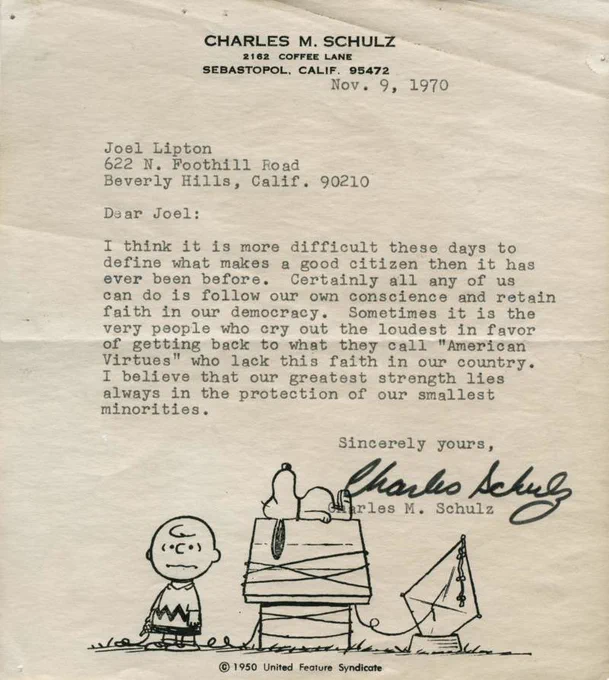 CHARLES M. SCHULZ
2162 COFFEE LANE
SEBASTOPOL, CALIF. 95472

Nov. 9, 1970

Joel Lipton
622 N. Foothill Road
Beverly Hills, Calif. 90210

Dear Joel:

I think it is more difficult these days to define what makes a good citizen then it has ever been before. Certainly all any of us can do is follow our own conscience and retain faith in our democracy. Sometimes it is the very people who cry out the loudest in favor of getting back to what they call "American Virtues" who lack this faith in our country. I believe that our greatest strength lies always in the protection of our smallest minorities.

Sincerely yours,

Charles Schulz
Charles M. Schulz

© 1950 United Feature Syndicate